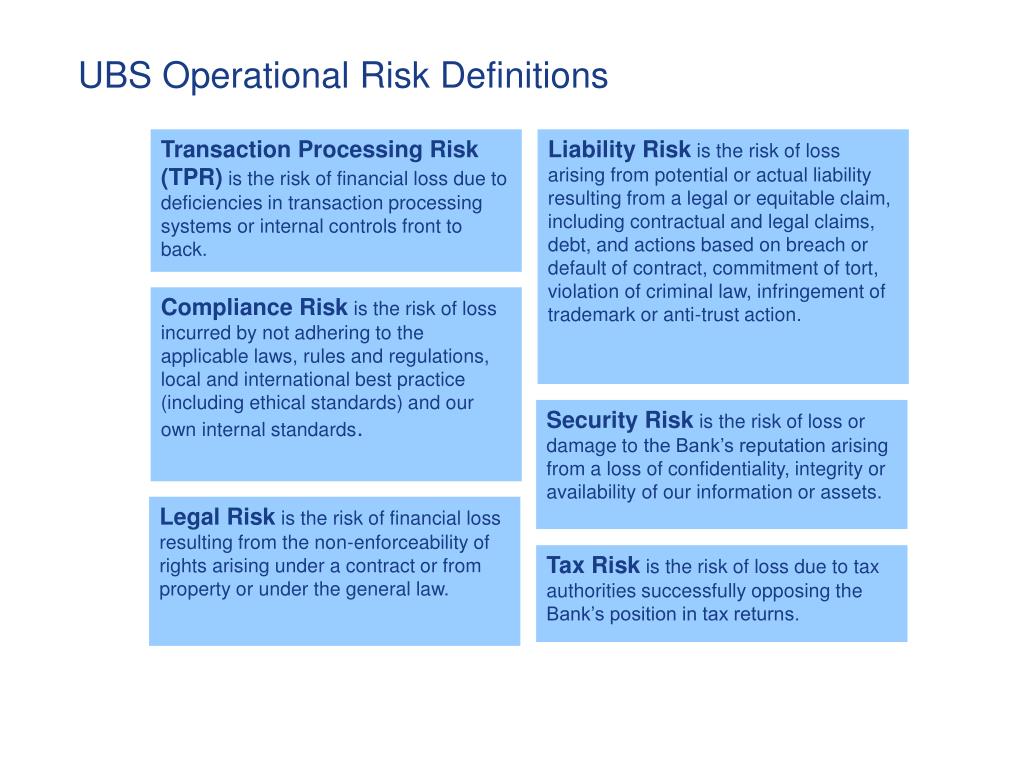 UBS Operational Risk Definitions

Transaction Processing Risk (TPR) is the risk of financial loss due to deficiencies in transaction processing systems or internal controls front to back.

Compliance Risk is the risk of loss incurred by not adhering to the applicable laws, rules and regulations, local and international best practice (including ethical standards) and our own internal standards.

Legal Risk is the risk of financial loss resulting from the non-enforceability of rights arising under a contract or from property or under the general law.

Liability Risk is the risk of loss arising from potential or actual liability resulting from a legal or equitable claim, including contractual and legal claims, debt, and actions based on breach or default of contract, commitment of tort, violation of criminal law, infringement of trademark or anti-trust action.

Security Risk is the risk of loss or damage to the Bank's reputation arising from a loss of confidentiality, integrity or availability of our information or assets.

Tax Risk is the risk of loss due to tax authorities successfully opposing the Bank's position in tax returns.